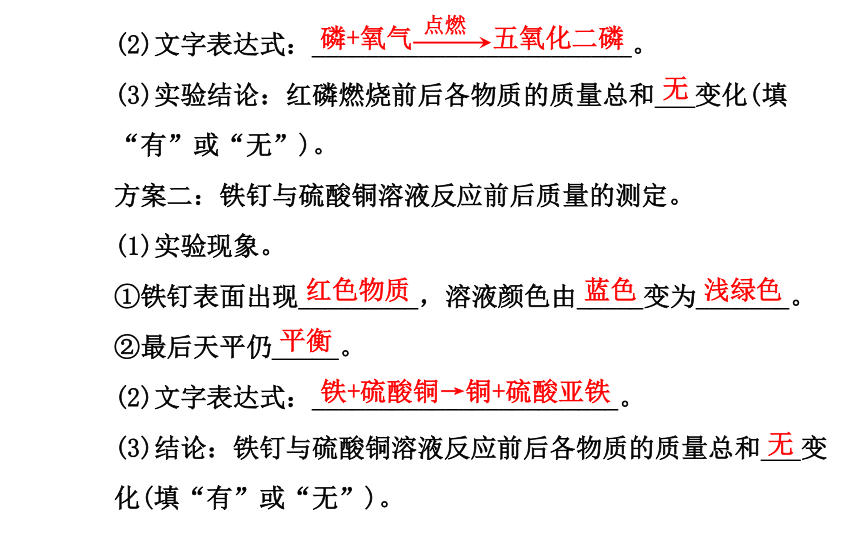 (2)文字表达式：磷+氧气$\xrightarrow{点燃}$五氧化二磷。

(3)实验结论：红磷燃烧前后各物质的质量总和无变化(填“有”或“无”)。

方案二：铁钉与硫酸铜溶液反应前后质量的测定。

(1)实验现象。

①铁钉表面出现红色物质，溶液颜色由蓝色变为浅绿色。

②最后天平仍平衡。

(2)文字表达式：铁+硫酸铜→铜+硫酸亚铁。

(3)结论：铁钉与硫酸铜溶液反应前后各物质的质量总和无变化(填“有”或“无”)。